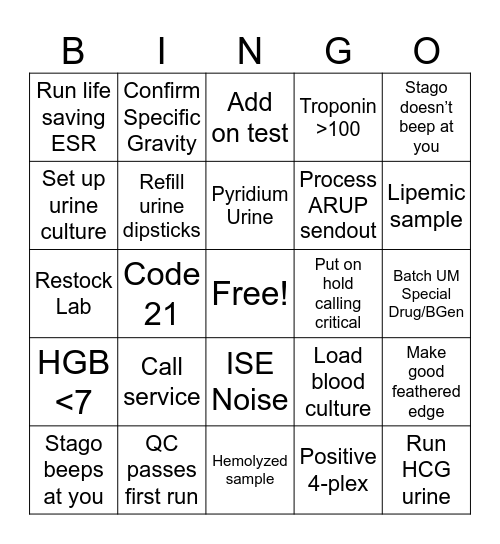 | B | I | N | G | O |
|---|---|---|---|---|
| Run life saving ESR | Confirm Specific Gravity | Add on test | Troponin >100 | Stago doesn't beep at you |
| Set up urine culture | Refill urine dipsticks | Pyridium Urine | Process ARUP sendout | Lipemic sample |
| Restock Lab | Code 21 | Free! | Put on hold calling critical | Batch UM Special Drug/BGen |
| HGB <7 | Call service | ISE Noise | Load blood culture | Make good feathered edge |
| Stago beeps at you | QC passes first run | Hemolyzed sample | Positive 4-plex | Run HCG urine |